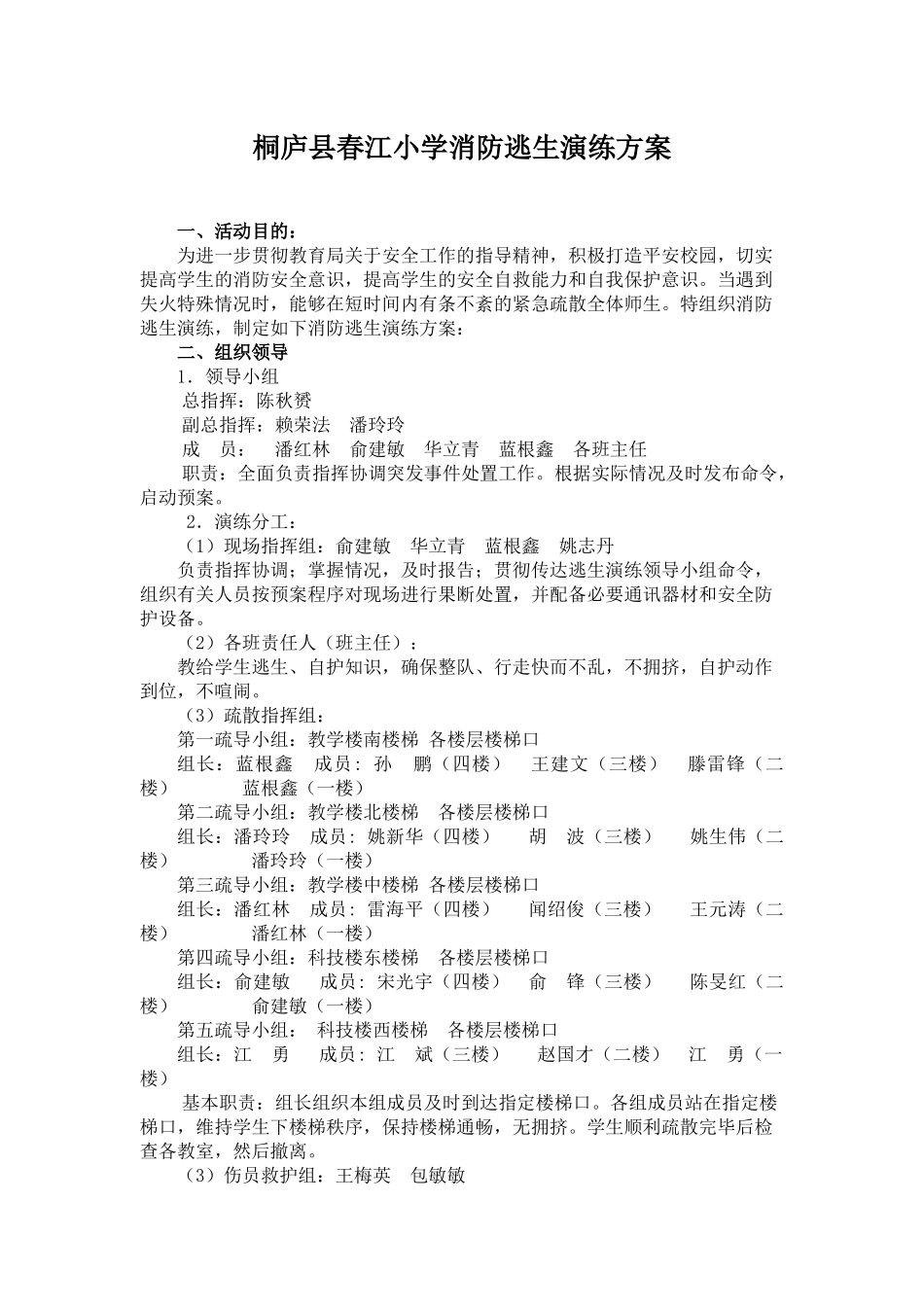 桐庐县春江小学消防逃生演练方案

一、活动目的：

为进一步贯彻教育局关于安全工作的指导精神，积极打造平安校园，切实提高学生的消防安全意识，提高学生的安全自救能力和自我保护意识。当遇到失火特殊情况时，能够在短时间内有条不紊的紧急疏散全体师生。特组织消防逃生演练，制定如下消防逃生演练方案：

二、组织领导

1．领导小组

总指挥：陈秋赟

副总指挥：赖荣法　潘玲玲

成　员：　潘红林　俞建敏　华立青　蓝根鑫　各班主任

职责：全面负责指挥协调突发事件处置工作。根据实际情况及时发布命令，启动预案。

2．演练分工：

（1）现场指挥组：俞建敏　华立青　蓝根鑫　姚志丹

负责指挥协调；掌握情况，及时报告；贯彻传达逃生演练领导小组命令，组织有关人员按预案程序对现场进行果断处置，并配备必要通讯器材和安全防护设备。

（2）各班责任人（班主任）：

教给学生逃生、自护知识，确保整队、行走快而不乱，不拥挤，自护动作到位，不喧闹。

（3）疏散指挥组：

第一疏导小组：教学楼南楼梯 各楼层楼梯口

组长：蓝根鑫　成员：孙　鹏（四楼）　王建文（三楼）　滕雷锋（二楼）　蓝根鑫（一楼）

第二疏导小组：教学楼北楼梯　各楼层楼梯口

组长：潘玲玲　成员：姚新华（四楼）　胡　波（三楼）　姚生伟（二楼）　潘玲玲（一楼）

第三疏导小组：教学楼中楼梯 各楼层楼梯口

组长：潘红林　成员：雷海平（四楼）　闻绍俊（三楼）　王元涛（二楼）　潘红林（一楼）

第四疏导小组：科技楼东楼梯　各楼层楼梯口

组长：俞建敏　成员：宋光宇（四楼）　俞　锋（三楼）　陈旻红（二楼）　俞建敏（一楼）

第五疏导小组：　科技楼西楼梯　各楼层楼梯口

组长：江　勇　成员：江　斌（三楼）　赵国才（二楼）　江　勇（一楼）

基本职责：组长组织本组成员及时到达指定楼梯口。各组成员站在指定楼梯口，维持学生下楼梯秩序，保持楼梯通畅，无拥挤。学生顺利疏散完毕后检查各教室，然后撤离。

（3）伤员救护组：王梅英　包敏敏